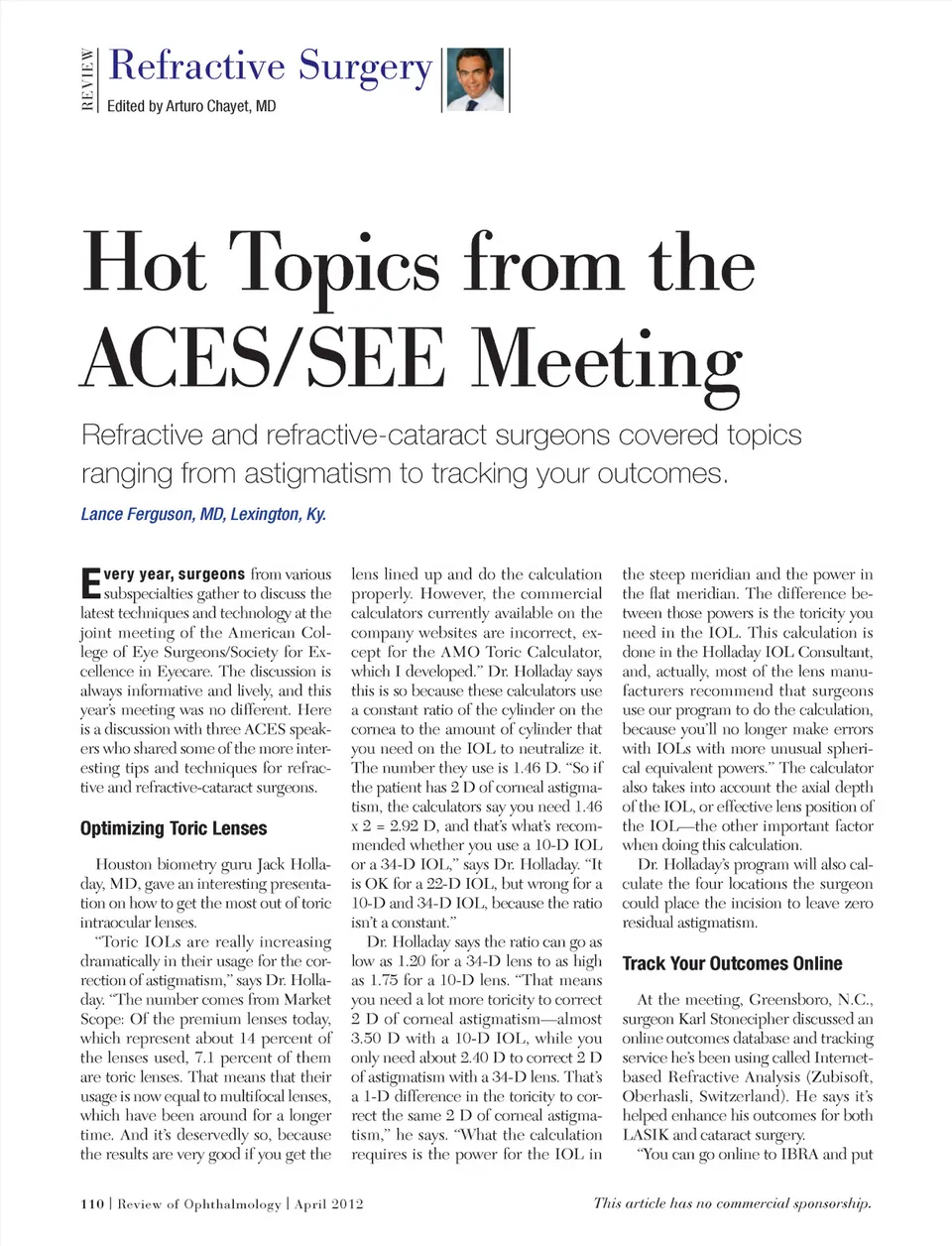 REVIEW Refractive Surgery
Edited by Arturo Chayet, MD

Hot Topics from the ACES/SEE Meeting

Refractive and refractive-cataract surgeons covered topics ranging from astigmatism to tracking your outcomes.

Lance Ferguson, MD, Lexington, Ky.

Every year, surgeons from various subspecialties gather to discuss the latest techniques and technology at the joint meeting of the American College of Eye Surgeons/Society for Excellence in Eyecare. The discussion is always informative and lively, and this year's meeting was no different. Here is a discussion with three ACES speakers who shared some of the more interesting tips and techniques for refractive and refractive-cataract surgeons.

Optimizing Toric Lenses

Houston biometry guru Jack Holladay, MD, gave an interesting presentation on how to get the most out of toric intraocular lenses.

"Toric IOLs are really increasing dramatically in their usage for the correction of astigmatism," says Dr. Holladay. "The number comes from Market Scope: Of the premium lenses today, which represent about 14 percent of the lenses used, 7.1 percent of them are toric lenses. That means that their usage is now equal to multifocal lenses, which have been around for a longer time. And it's deservedly so, because the results are very good if you get the lens lined up and do the calculation properly. However, the commercial calculators currently available on the company websites are incorrect, except for the AMO Toric Calculator, which I developed." Dr. Holladay says this is so because these calculators use a constant ratio of the cylinder on the cornea to the amount of cylinder that you need on the IOL to neutralize it. The number they use is 1.46 D. "So if the patient has 2 D of corneal astigmatism, the calculators say you need 1.46 x 2 = 2.92 D, and that's what's recommended whether you use a 10-D IOL or a 34-D IOL," says Dr. Holladay. "It is OK for a 22-D IOL, but wrong for a 10-D and 34-D IOL, because the ratio isn't a constant."

Dr. Holladay says the ratio can go as low as 1.20 for a 34-D lens to as high as 1.75 for a 10-D lens. "That means you need a lot more toricity to correct 2 D of corneal astigmatism—almost 3.50 D with a 10-D IOL, while you only need about 2.40 D to correct 2 D of astigmatism with a 34-D lens. That's a 1-D difference in the toricity to correct the same 2 D of corneal astigmatism," he says. "What the calculation requires is the power for the IOL in the steep meridian and the power in the flat meridian. The difference between those powers is the toricity you need in the IOL. This calculation is done in the Holladay IOL Consultant, and, actually, most of the lens manufacturers recommend that surgeons use our program to do the calculation, because you'll no longer make errors with IOLs with more unusual spherical equivalent powers." The calculator also takes into account the axial depth of the IOL, or effective lens position of the IOL—the other important factor when doing this calculation.

Dr. Holladay's program will also calculate the four locations the surgeon could place the incision to leave zero residual astigmatism.

Track Your Outcomes Online

At the meeting, Greensboro, N.C., surgeon Karl Stonecipher discussed an online outcomes database and tracking service he's been using called Internet-based Refractive Analysis (Zubisoft, Oberhasli, Switzerland). He says it's helped enhance his outcomes for both LASIK and cataract surgery.

"You can go online to IBRA and put

110 | Review of Ophthalmology | April 2012

This article has no commercial sponsorship.